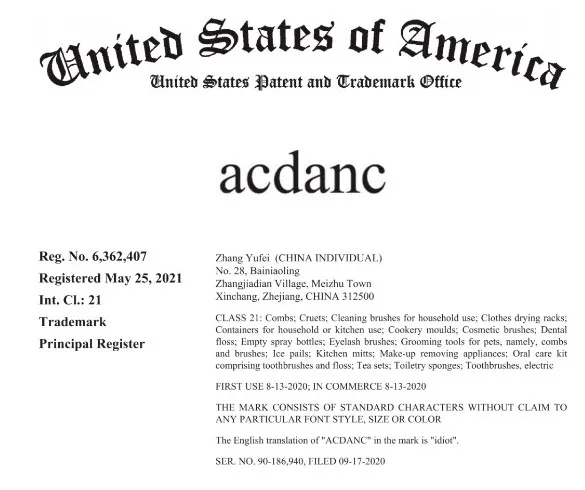 United States of America
United States Patent and Trademark Office

acdanc

Reg. No. 6,362,407
Registered May 25, 2021
Int. Cl.: 21
Trademark
Principal Register

Zhang Yufei (CHINA INDIVIDUAL)
No. 28, Bainiaoling
Zhangjiadian Village, Meizhu Town
Xinchang, Zhejiang, CHINA 312500

CLASS 21: Combs; Cruets; Cleaning brushes for household use; Clothes drying racks; Containers for household or kitchen use; Cookery moulds; Cosmetic brushes; Dental floss; Empty spray bottles; Eyelash brushes; Grooming tools for pets, namely, combs and brushes; Ice pails; Kitchen mitts; Make-up removing appliances; Oral care kit comprising toothbrushes and floss; Tea sets; Toiletry sponges; Toothbrushes, electric

FIRST USE 8-13-2020; IN COMMERCE 8-13-2020

THE MARK CONSISTS OF STANDARD CHARACTERS WITHOUT CLAIM TO ANY PARTICULAR FONT STYLE, SIZE OR COLOR

The English translation of "ACDANC" in the mark is "idiot".

SER. NO. 90-186,940, FILED 09-17-2020